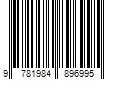 9 781984 896995